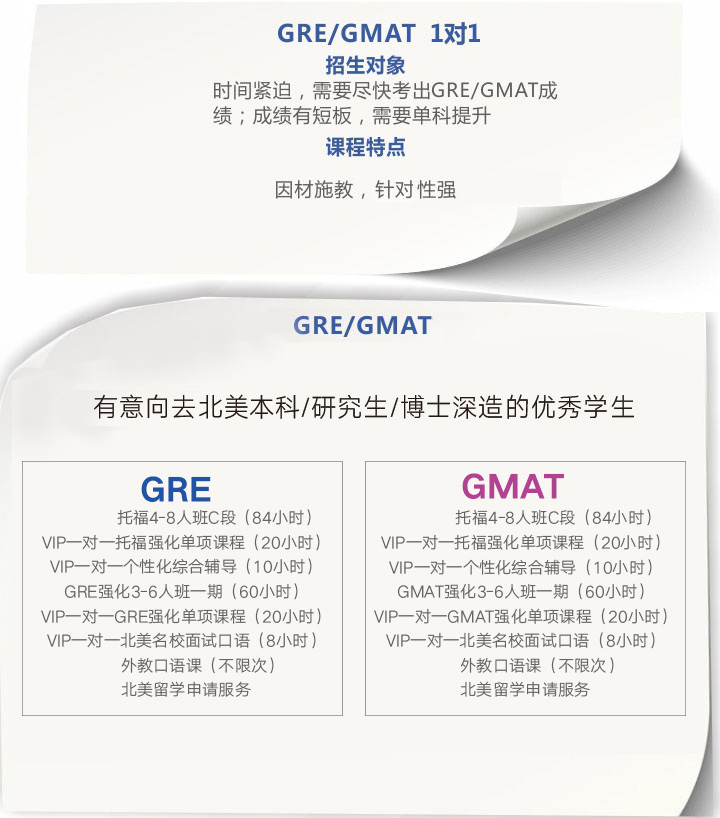 GRE/GMAT 1对1

招生对象

时间紧迫，需要尽快考出GRE/GMAT成绩；成绩有短板，需要单科提升

课程特点

因材施教，针对性强

GRE/GMAT

有意向去北美本科/研究生/博士深造的优秀学生

GRE
托福4-8人班C段（84小时）
VIP一对一托福强化单项课程（20小时）
VIP一对一个性化综合辅导（10小时）
GRE强化3-6人班一期（60小时）
VIP一对一GRE强化单项课程（20小时）
VIP一对一北美名校面试口语（8小时）
外教口语课（不限次）
北美留学申请服务

GMAT
托福4-8人班C段（84小时）
VIP一对一托福强化单项课程（20小时）
VIP一对一个性化综合辅导（10小时）
GMAT强化3-6人班一期（60小时）
VIP一对一GMAT强化单项课程（20小时）
VIP一对一北美名校面试口语（8小时）
外教口语课（不限次）
北美留学申请服务